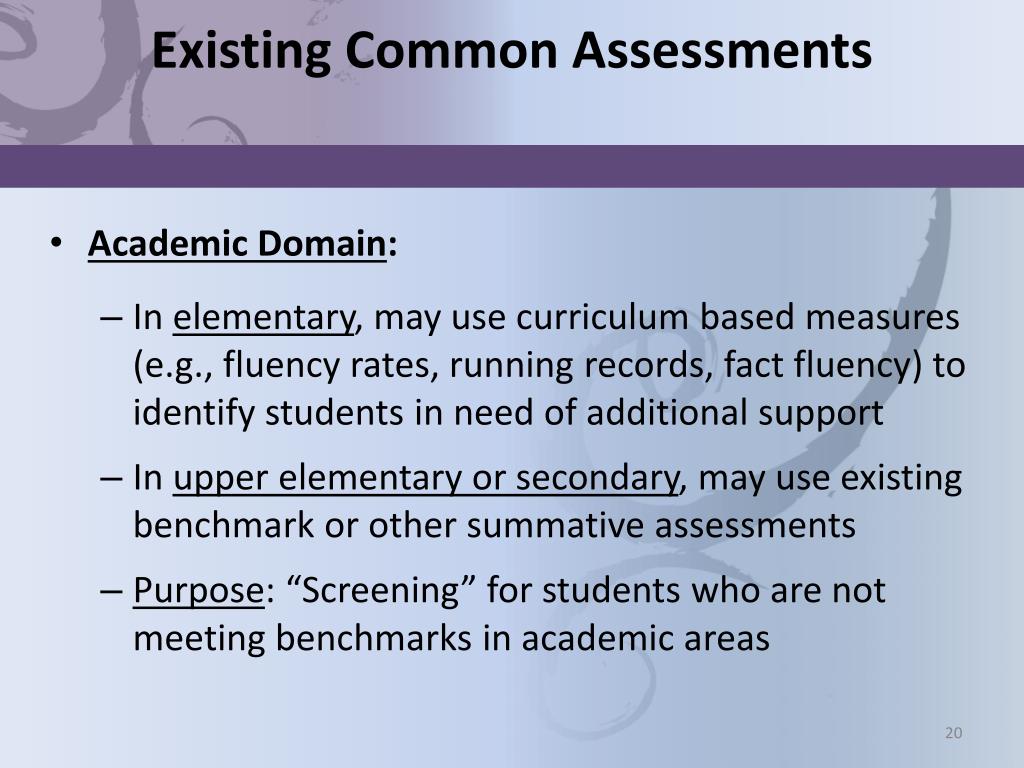 Existing Common Assessments

• Academic Domain:

– In elementary, may use curriculum based measures (e.g., fluency rates, running records, fact fluency) to identify students in need of additional support

– In upper elementary or secondary, may use existing benchmark or other summative assessments

– Purpose: “Screening” for students who are not meeting benchmarks in academic areas

20